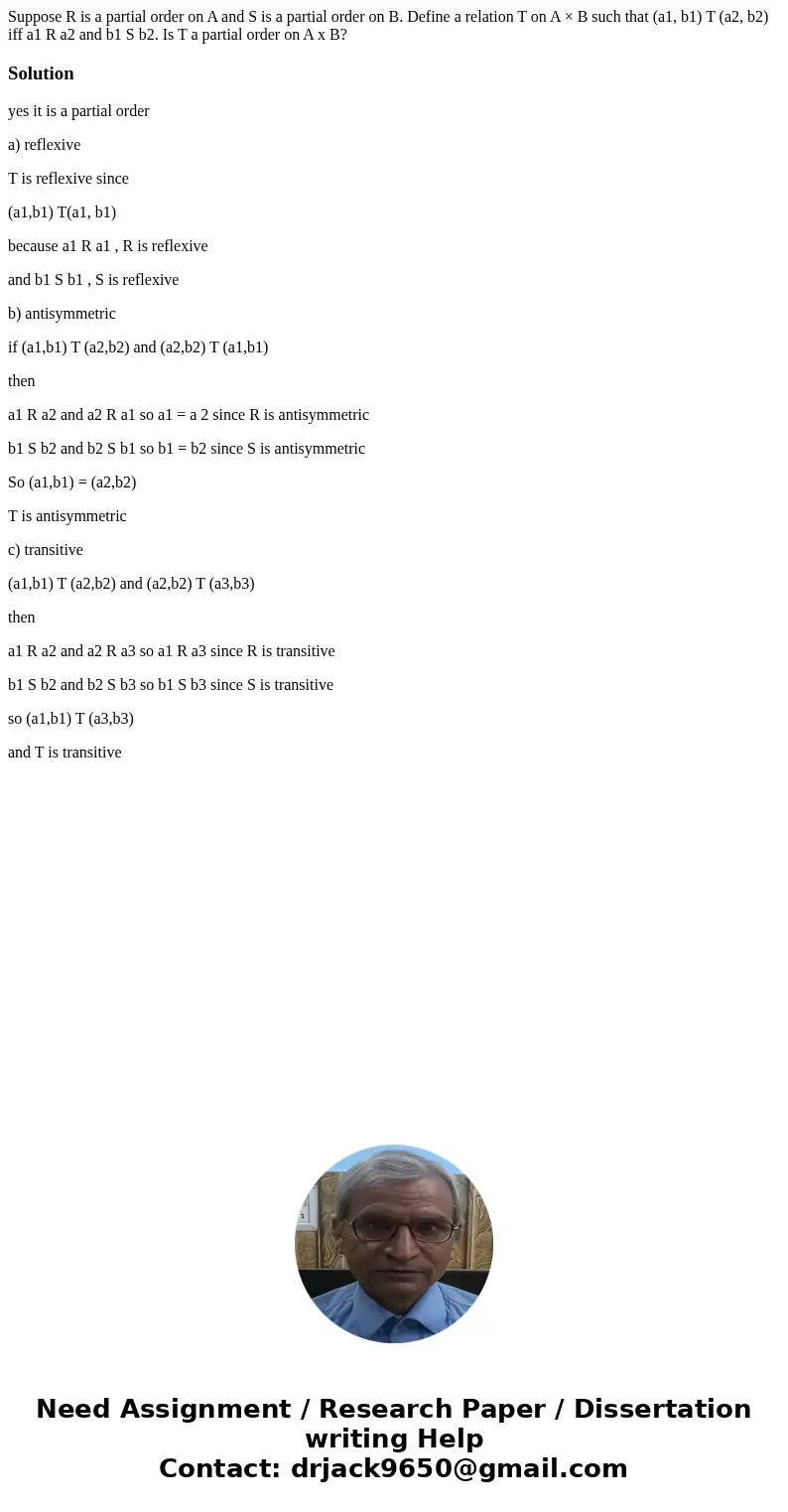 Suppose R is a partial order on A and S is a partial order on B. Define a relation T on A × B such that (a1, b1) T (a2, b2) iff a1 R a2 and b1 S b2. Is T a partial order on A x B?

Solution

yes it is a partial order

a) reflexive

T is reflexive since

(a1,b1) T(a1, b1)

because a1 R a1 , R is reflexive

and b1 S b1 , S is reflexive

b) antisymmetric

if (a1,b1) T (a2,b2) and (a2,b2) T (a1,b1)

then

a1 R a2 and a2 R a1 so a1 = a 2 since R is antisymmetric

b1 S b2 and b2 S b1 so b1 = b2 since S is antisymmetric

So (a1,b1) = (a2,b2)

T is antisymmetric

c) transitive

(a1,b1) T (a2,b2) and (a2,b2) T (a3,b3)

then

a1 R a2 and a2 R a3 so a1 R a3 since R is transitive

b1 S b2 and b2 S b3 so b1 S b3 since S is transitive

so (a1,b1) T (a3,b3)

and T is transitive

Need Assignment / Research Paper / Dissertation writing Help
Contact: drjack9650@gmail.com